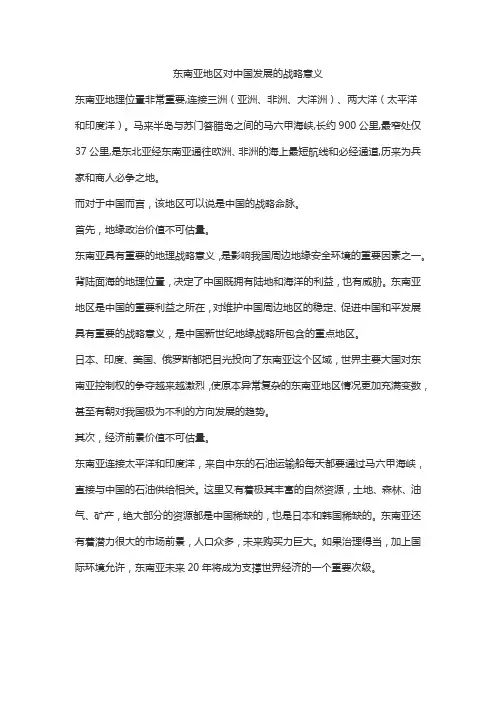 东南亚地区对中国发展的战略意义

东南亚地理位置非常重要,连接三洲（亚洲、非洲、大洋洲）、两大洋（太平洋和印度洋）。马来半岛与苏门答腊岛之间的马六甲海峡,长约 900 公里,最窄处仅 37 公里,是东北亚经东南亚通往欧洲、非洲的海上最短航线和必经通道,历来为兵家和商人必争之地。

而对于中国而言，该地区可以说是中国的战略命脉。

首先，地缘政治价值不可估量。

东南亚具有重要的地理战略意义，是影响我国周边地缘安全环境的重要因素之一。背陆面海的地理位置，决定了中国既拥有陆地和海洋的利益，也有威胁。东南亚地区是中国的重要利益之所在，对维护中国周边地区的稳定、促进中国和平发展具有重要的战略意义，是中国新世纪地缘战略所包含的重点地区。

日本、印度、美国、俄罗斯都把目光投向了东南亚这个区域，世界主要大国对东南亚控制权的争夺越来越激烈，使原本异常复杂的东南亚地区情况更加充满变数，甚至有朝对我国极为不利的方向发展的趋势。

其次，经济前景价值不可估量。

东南亚连接太平洋和印度洋，来自中东的石油运输船每天都要通过马六甲海峡，直接与中国的石油供给相关。这里又有着极其丰富的自然资源，土地、森林、油气、矿产，绝大部分的资源都是中国稀缺的，也是日本和韩国稀缺的。东南亚还有着潜力很大的市场前景，人口众多，未来购买力巨大。如果治理得当，加上国际环境允许，东南亚未来 20 年将成为支撑世界经济的一个重要次级。